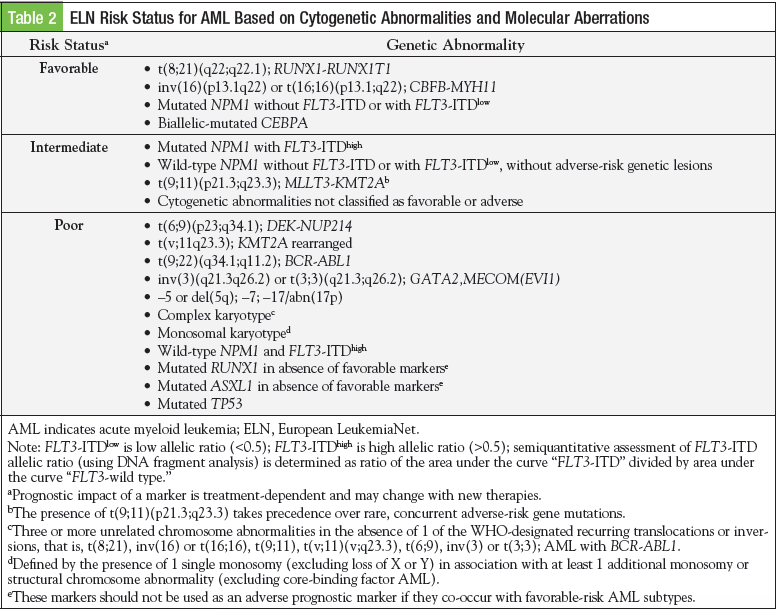 Table 2 ELN Risk Status for AML Based on Cytogenetic Abnormalities and Molecular Aberrations

| Risk Status$^a$ | Genetic Abnormality |
|---|---|
| Favorable | • t(8;21)(q22;q22.1); RUNX1-RUNX1T1<br>• inv(16)(p13.1q22) or t(16;16)(p13.1;q22); CBFB-MYH11<br>• Mutated NPM1 without FLT3-ITD or with FLT3-ITD$^{low}$<br>• Biallelic-mutated CEBPA |
| Intermediate | • Mutated NPM1 with FLT3-ITD$^{high}$<br>• Wild-type NPM1 without FLT3-ITD or with FLT3-ITD$^{low}$, without adverse-risk genetic lesions<br>• t(9;11)(p21.3;q23.3); MLLT3-KMT2A$^b$<br>• Cytogenetic abnormalities not classified as favorable or adverse |
| Poor | • t(6;9)(p23;q34.1); DEK-NUP214<br>• t(v;11q23.3); KMT2A rearranged<br>• t(9;22)(q34.1;q11.2); BCR-ABL1<br>• inv(3)(q21.3q26.2) or t(3;3)(q21.3;q26.2); GATA2,MECOM(EVI1)<br>• –5 or del(5q); –7; –17/abn(17p)<br>• Complex karyotype$^c$<br>• Monosomal karyotype$^d$<br>• Wild-type NPM1 and FLT3-ITD$^{high}$<br>• Mutated RUNX1 in absence of favorable markers$^e$<br>• Mutated ASXL1 in absence of favorable markers$^e$<br>• Mutated TP53 |

AML indicates acute myeloid leukemia; ELN, European LeukemiaNet.

Note: FLT3-ITD$^{low}$ is low allelic ratio (<0.5); FLT3-ITD$^{high}$ is high allelic ratio (>0.5); semiquantitative assessment of FLT3-ITD allelic ratio (using DNA fragment analysis) is determined as ratio of the area under the curve "FLT3-ITD" divided by area under the curve "FLT3-wild type."

$^a$Prognostic impact of a marker is treatment-dependent and may change with new therapies.

$^b$The presence of t(9;11)(p21.3;q23.3) takes precedence over rare, concurrent adverse-risk gene mutations.

$^c$Three or more unrelated chromosome abnormalities in the absence of 1 of the WHO-designated recurring translocations or inversions, that is, t(8;21), inv(16) or t(16;16), t(9;11), t(v;11)(v;q23.3), t(6;9), inv(3) or t(3;3); AML with BCR-ABL1.

$^d$Defined by the presence of 1 single monosomy (excluding loss of X or Y) in association with at least 1 additional monosomy or structural chromosome abnormality (excluding core-binding factor AML).

$^e$These markers should not be used as an adverse prognostic marker if they co-occur with favorable-risk AML subtypes.